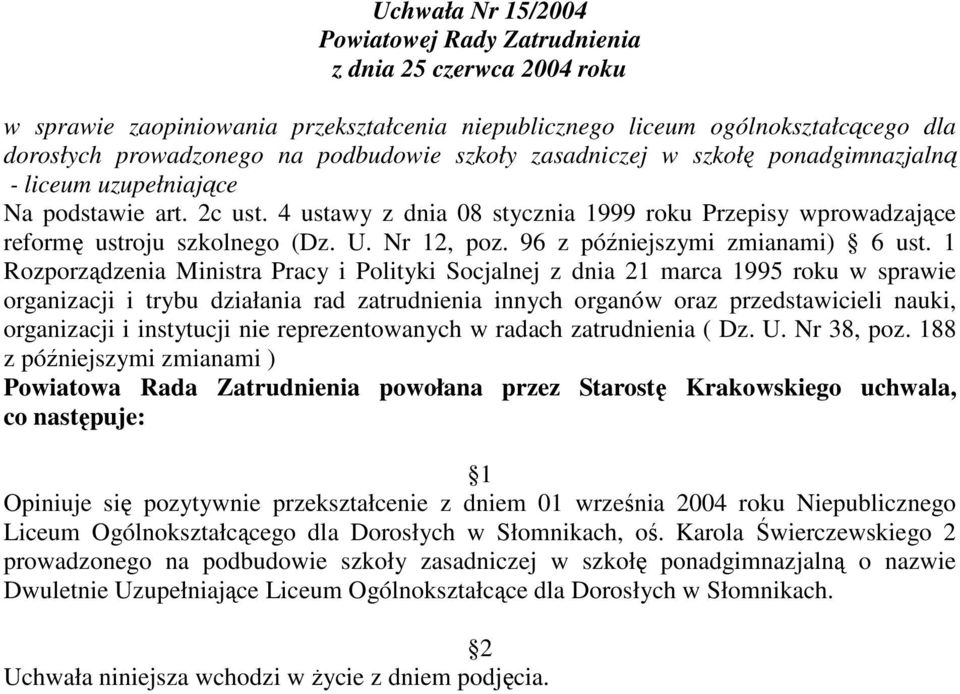 Uchwała Nr 15/2004
Powiatowej Rady Zatrudnienia
z dnia 25 czerwca 2004 roku

w sprawie zaopiniowania przekształcenia niepublicznego liceum ogólnokształcącego dla dorosłych prowadzonego na podbudowie szkoły zasadniczej w szkołę ponadgimnazjalną - liceum uzupełniające
Na podstawie art. 2c ust. 4 ustawy z dnia 08 stycznia 1999 roku Przepisy wprowadzające reformę ustroju szkolnego (Dz. U. Nr 12, poz. 96 z późniejszymi zmianami) § 6 ust. 1 Rozporządzenia Ministra Pracy i Polityki Socjalnej z dnia 21 marca 1995 roku w sprawie organizacji i trybu działania rad zatrudnienia innych organów oraz przedstawicieli nauki, organizacji i instytucji nie reprezentowanych w radach zatrudnienia ( Dz. U. Nr 38, poz. 188 z późniejszymi zmianami )
Powiatowa Rada Zatrudnienia powołana przez Starostę Krakowskiego uchwala, co następuje:

§1
Opiniuje się pozytywnie przekształcenie z dniem 01 września 2004 roku Niepublicznego Liceum Ogólnokształcącego dla Dorosłych w Słomnikach, oś. Karola Świerczewskiego 2 prowadzonego na podbudowie szkoły zasadniczej w szkołę ponadgimnazjalną o nazwie Dwuletnie Uzupełniające Liceum Ogólnokształcące dla Dorosłych w Słomnikach.

§2
Uchwała niniejsza wchodzi w życie z dniem podjęcia.